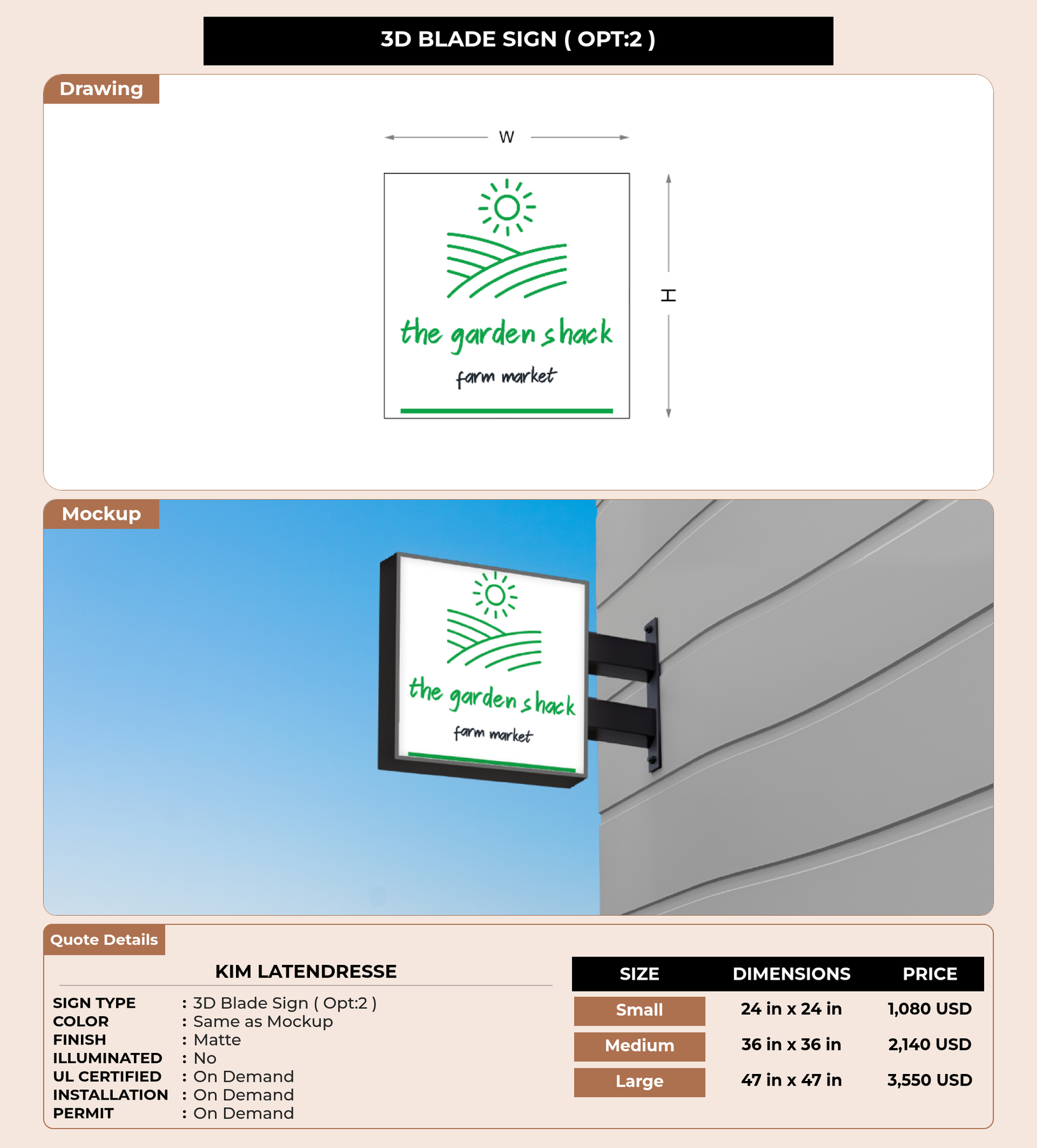 3D BLADE SIGN ( OPT:2 )

Drawing

W

H

the garden shack

farm market

Mockup

the garden shack

farm market

Quote Details

KIM LATENDRESSE

SIGN TYPE : 3D Blade Sign ( Opt:2 )
COLOR : Same as Mockup
FINISH : Matte
ILLUMINATED : No
UL CERTIFIED : On Demand
INSTALLATION : On Demand
PERMIT : On Demand

| SIZE | DIMENSIONS | PRICE |
|---|---|---|
| Small | 24 in x 24 in | 1,080 USD |
| Medium | 36 in x 36 in | 2,140 USD |
| Large | 47 in x 47 in | 3,550 USD |